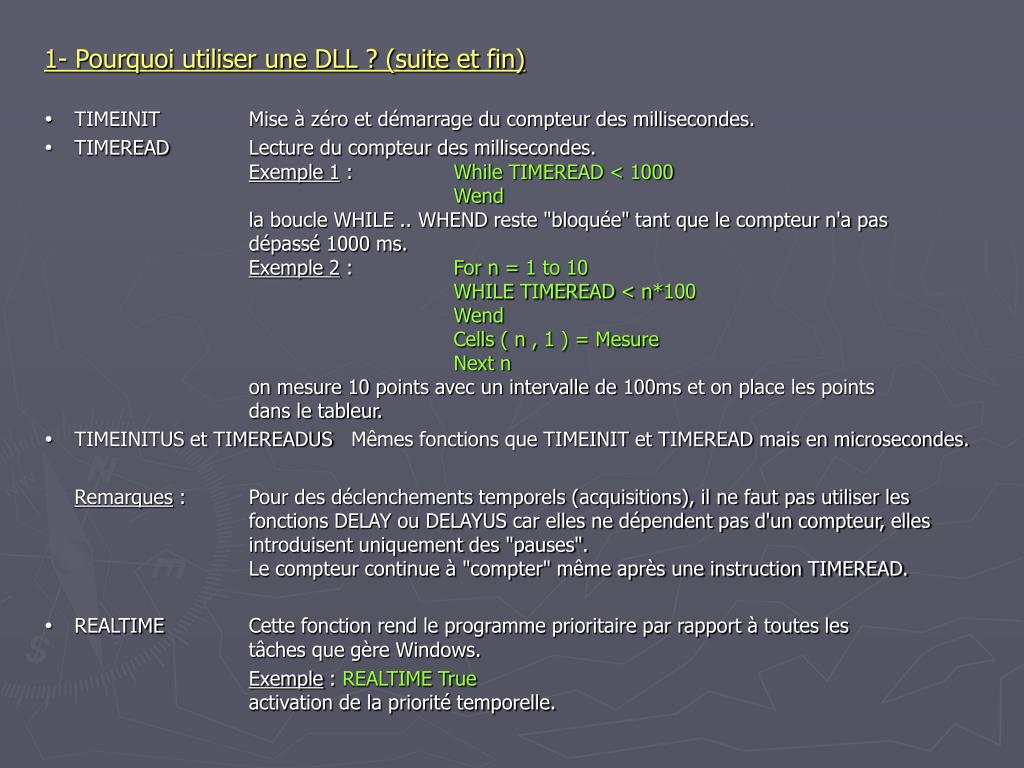 1- Pourquoi utiliser une DLL ? (suite et fin)

• TIMEINIT Mise à zéro et démarrage du compteur des millisecondes.

• TIMEREAD Lecture du compteur des millisecondes.
Exemple 1 : While TIMEREAD < 1000
Wend
la boucle WHILE .. WHEND reste "bloquée" tant que le compteur n'a pas dépassé 1000 ms.
Exemple 2 : For n = 1 to 10
WHILE TIMEREAD < n*100
Wend
Cells ( n , 1 ) = Mesure
Next n
on mesure 10 points avec un intervalle de 100ms et on place les points dans le tableur.

• TIMEINITUS et TIMEREADUS Mêmes fonctions que TIMEINIT et TIMEREAD mais en microsecondes.

Remarques : Pour des déclenchements temporels (acquisitions), il ne faut pas utiliser les fonctions DELAY ou DELAYUS car elles ne dépendent pas d'un compteur, elles introduisent uniquement des "pauses".
Le compteur continue à "compter" même après une instruction TIMEREAD.

• REALTIME Cette fonction rend le programme prioritaire par rapport à toutes les tâches que gère Windows.
Exemple : REALTIME True
activation de la priorité temporelle.